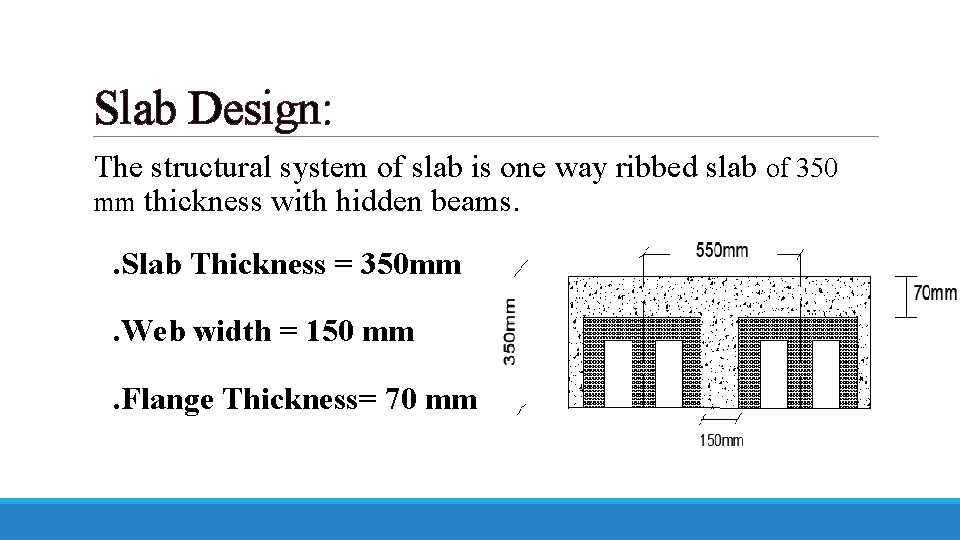 Slab Design:

The structural system of slab is one way ribbed slab of 350 mm thickness with hidden beams.

.Slab Thickness = 350mm

.Web width = 150 mm

.Flange Thickness= 70 mm

550mm

70mm

350mm

150mm